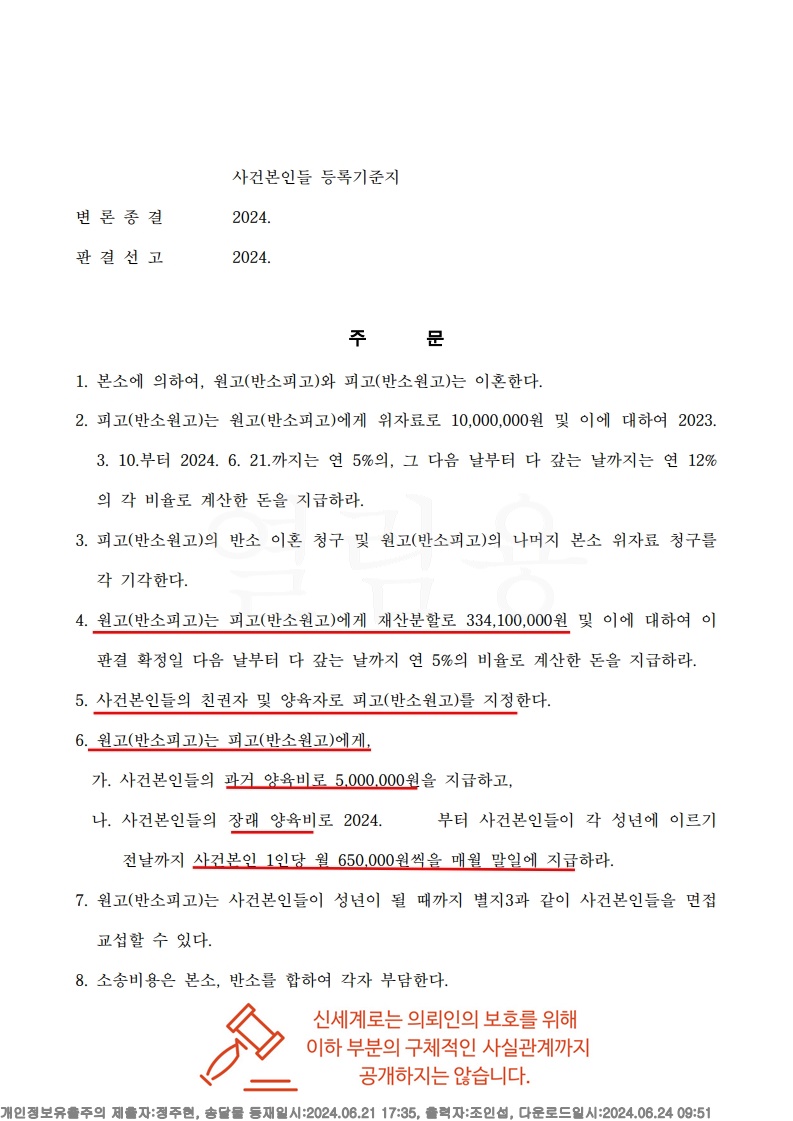 사건본인들 등록기준지

변 론 종 결　　2024.

판 결 선 고　　2024.

주　　문

1. 본소에 의하여, 원고(반소피고)와 피고(반소원고)는 이혼한다.

2. 피고(반소원고)는 원고(반소피고)에게 위자료로 10,000,000원 및 이에 대하여 2023. 3. 10.부터 2024. 6. 21.까지는 연 5%의, 그 다음 날부터 다 갚는 날까지는 연 12%의 각 비율로 계산한 돈을 지급하라.

3. 피고(반소원고)의 반소 이혼 청구 및 원고(반소피고)의 나머지 본소 위자료 청구를 각 기각한다.

4. 원고(반소피고)는 피고(반소원고)에게 재산분할로 334,100,000원 및 이에 대하여 이 판결 확정일 다음 날부터 다 갚는 날까지 연 5%의 비율로 계산한 돈을 지급하라.

5. 사건본인들의 친권자 및 양육자로 피고(반소원고)를 지정한다.

6. 원고(반소피고)는 피고(반소원고)에게,

가. 사건본인들의 과거 양육비로 5,000,000원을 지급하고,

나. 사건본인들의 장래 양육비로 2024.　　부터 사건본인들이 각 성년에 이르기 전날까지 사건본인 1인당 월 650,000원씩을 매월 말일에 지급하라.

7. 원고(반소피고)는 사건본인들이 성년이 될 때까지 별지3과 같이 사건본인들을 면접교섭할 수 있다.

8. 소송비용은 본소, 반소를 합하여 각자 부담한다.

신세계로는 의뢰인의 보호를 위해 이하 부분의 구체적인 사실관계까지 공개하지는 않습니다.

개인정보유출주의 제출자:정주현, 송달물 등재일시:2024.06.21 17:35, 출력자:조인섭, 다운로드일시:2024.06.24 09:51